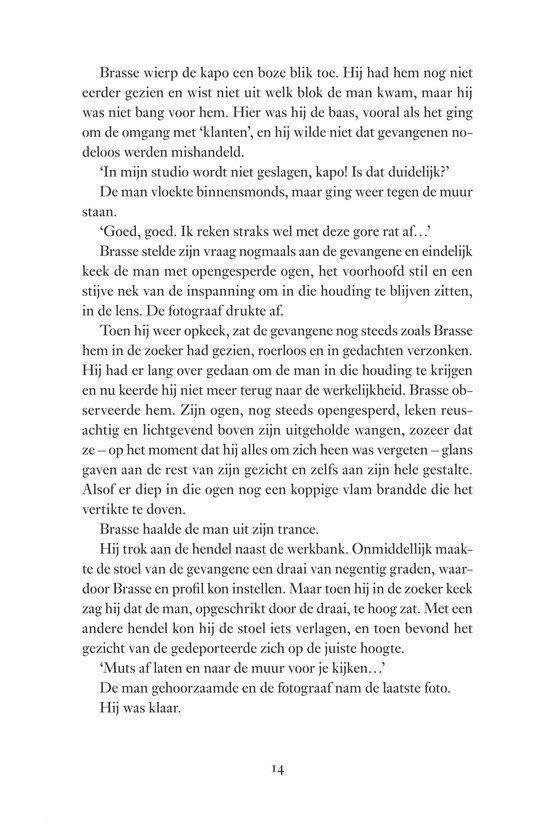 Brasse wierp de kapo een boze blik toe. Hij had hem nog niet eerder gezien en wist niet uit welk blok de man kwam, maar hij was niet bang voor hem. Hier was hij de baas, vooral als het ging om de omgang met 'klanten', en hij wilde niet dat gevangenen nodeloos werden mishandeld.

'In mijn studio wordt niet geslagen, kapo! Is dat duidelijk?'

De man vloekte binnensmonds, maar ging weer tegen de muur staan.

'Goed, goed. Ik reken straks wel met deze gore rat af...'

Brasse stelde zijn vraag nogmaals aan de gevangene en eindelijk keek de man met opengesperde ogen, het voorhoofd stil en een stijve nek van de inspanning om in die houding te blijven zitten, in de lens. De fotograaf drukte af.

Toen hij weer opkeek, zat de gevangene nog steeds zoals Brasse hem in de zoeker had gezien, roerloos en in gedachten verzonken. Hij had er lang over gedaan om de man in die houding te krijgen en nu keerde hij niet meer terug naar de werkelijkheid. Brasse observeerde hem. Zijn ogen, nog steeds opengesperd, leken reusachtig en lichtgevend boven zijn uitgeholde wangen, zozeer dat ze – op het moment dat hij alles om zich heen was vergeten – glans gaven aan de rest van zijn gezicht en zelfs aan zijn hele gestalte. Alsof er diep in die ogen nog een koppige vlam brandde die het vertikte te doven.

Brasse haalde de man uit zijn trance.

Hij trok aan de hendel naast de werkbank. Onmiddellijk maakte de stoel van de gevangene een draai van negentig graden, waardoor Brasse en profil kon instellen. Maar toen hij in de zoeker keek zag hij dat de man, opgeschrikt door de draai, te hoog zat. Met een andere hendel kon hij de stoel iets verlagen, en toen bevond het gezicht van de gedeporteerde zich op de juiste hoogte.

'Muts af laten en naar de muur voor je kijken...'

De man gehoorzaamde en de fotograaf nam de laatste foto.

Hij was klaar.

14